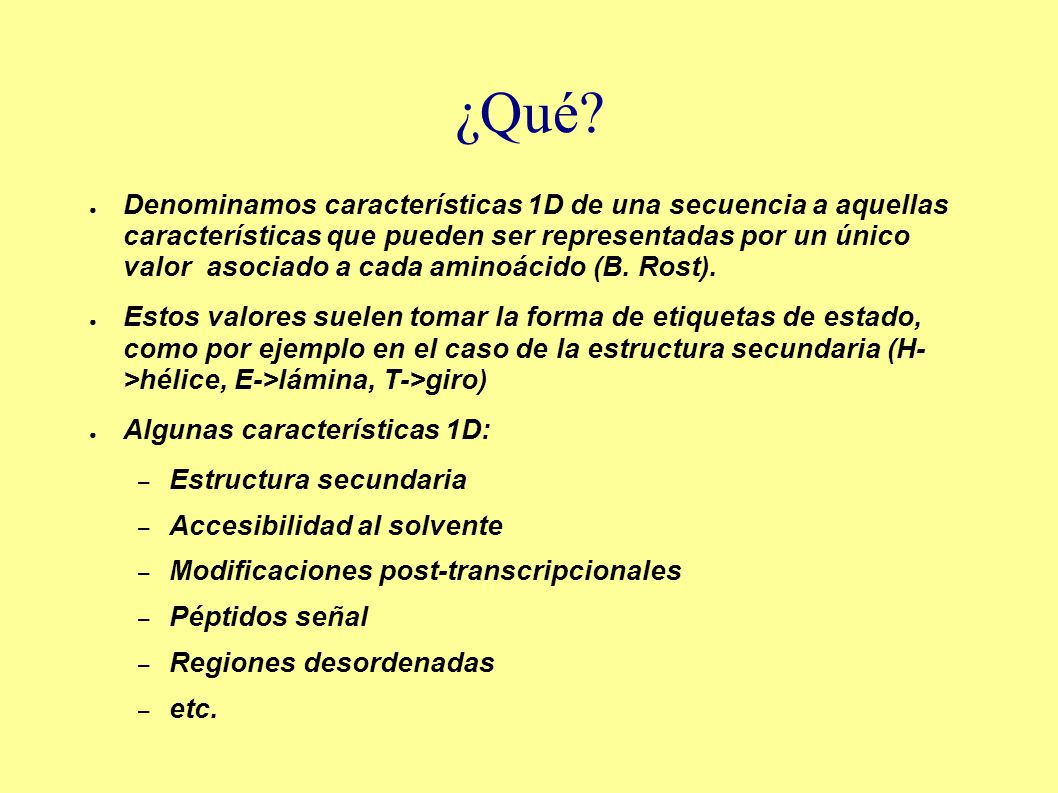 ¿Qué?

● Denominamos características 1D de una secuencia a aquellas características que pueden ser representadas por un único valor asociado a cada aminoácido (B. Rost).

● Estos valores suelen tomar la forma de etiquetas de estado, como por ejemplo en el caso de la estructura secundaria (H->hélice, E->lámina, T->giro)

● Algunas características 1D:

– Estructura secundaria
– Accesibilidad al solvente
– Modificaciones post-transcripcionales
– Péptidos señal
– Regiones desordenadas
– etc.